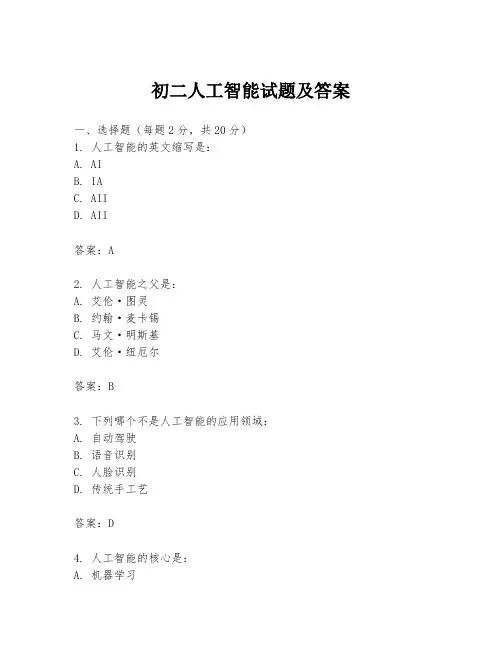 初二人工智能试题及答案

一、选择题（每题 2 分，共 20 分）

1. 人工智能的英文缩写是：
A. AI
B. IA
C. AII
D. AII

答案：A

2. 人工智能之父是：
A. 艾伦·图灵
B. 约翰·麦卡锡
C. 马文·明斯基
D. 艾伦·纽厄尔

答案：B

3. 下列哪个不是人工智能的应用领域：
A. 自动驾驶
B. 语音识别
C. 人脸识别
D. 传统手工艺

答案：D

4. 人工智能的核心是：
A. 机器学习